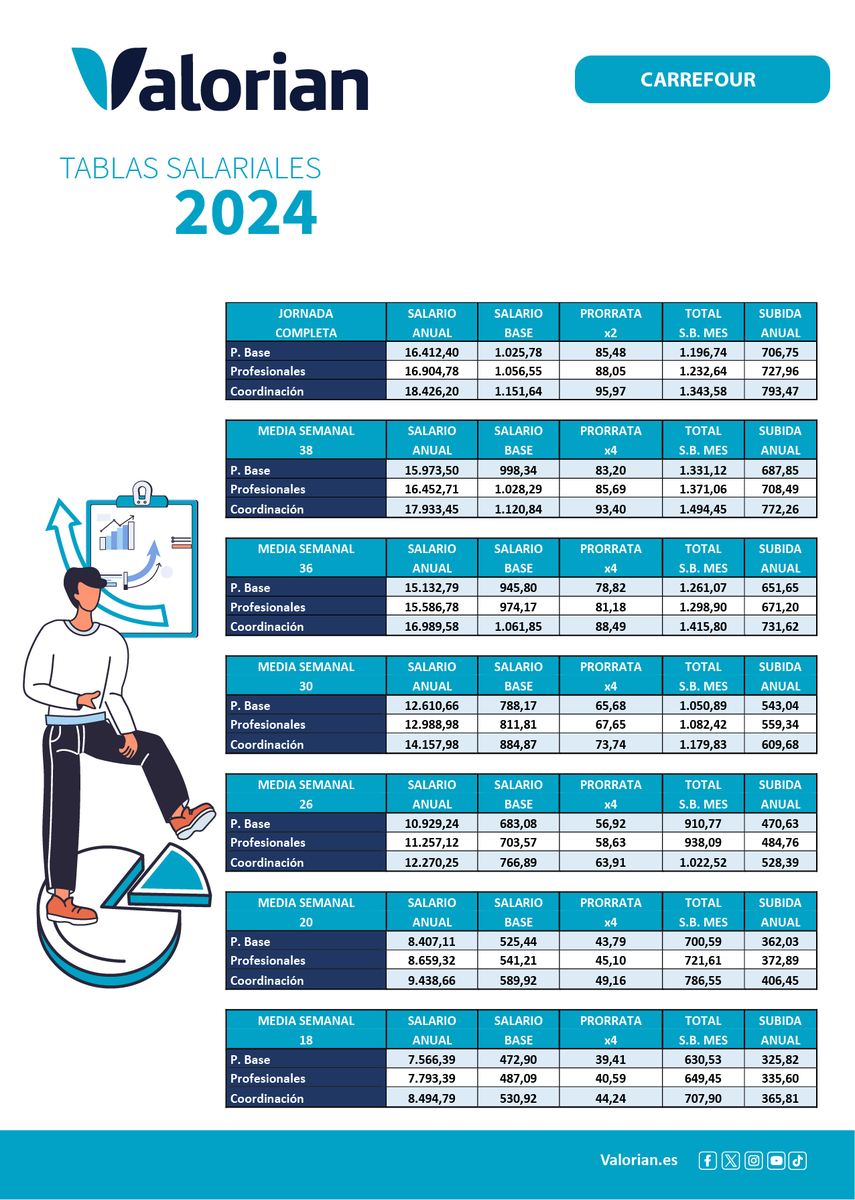 Valorian

CARREFOUR

TABLAS SALARIALES
2024

| JORNADA COMPLETA | SALARIO ANUAL | SALARIO BASE | PRORRATA x2 | TOTAL S.B. MES | SUBIDA ANUAL |
|---|---|---|---|---|---|
| P. Base | 16.412,40 | 1.025,78 | 85,48 | 1.196,74 | 706,75 |
| Profesionales | 16.904,78 | 1.056,55 | 88,05 | 1.232,64 | 727,96 |
| Coordinación | 18.426,20 | 1.151,64 | 95,97 | 1.343,58 | 793,47 |

| MEDIA SEMANAL 38 | SALARIO ANUAL | SALARIO BASE | PRORRATA x4 | TOTAL S.B. MES | SUBIDA ANUAL |
|---|---|---|---|---|---|
| P. Base | 15.973,50 | 998,34 | 83,20 | 1.331,12 | 687,85 |
| Profesionales | 16.452,71 | 1.028,29 | 85,69 | 1.371,06 | 708,49 |
| Coordinación | 17.933,45 | 1.120,84 | 93,40 | 1.494,45 | 772,26 |

| MEDIA SEMANAL 36 | SALARIO ANUAL | SALARIO BASE | PRORRATA x4 | TOTAL S.B. MES | SUBIDA ANUAL |
|---|---|---|---|---|---|
| P. Base | 15.132,79 | 945,80 | 78,82 | 1.261,07 | 651,65 |
| Profesionales | 15.586,78 | 974,17 | 81,18 | 1.298,90 | 671,20 |
| Coordinación | 16.989,58 | 1.061,85 | 88,49 | 1.415,80 | 731,62 |

| MEDIA SEMANAL 30 | SALARIO ANUAL | SALARIO BASE | PRORRATA x4 | TOTAL S.B. MES | SUBIDA ANUAL |
|---|---|---|---|---|---|
| P. Base | 12.610,66 | 788,17 | 65,68 | 1.050,89 | 543,04 |
| Profesionales | 12.988,98 | 811,81 | 67,65 | 1.082,42 | 559,34 |
| Coordinación | 14.157,98 | 884,87 | 73,74 | 1.179,83 | 609,68 |

| MEDIA SEMANAL 26 | SALARIO ANUAL | SALARIO BASE | PRORRATA x4 | TOTAL S.B. MES | SUBIDA ANUAL |
|---|---|---|---|---|---|
| P. Base | 10.929,24 | 683,08 | 56,92 | 910,77 | 470,63 |
| Profesionales | 11.257,12 | 703,57 | 58,63 | 938,09 | 484,76 |
| Coordinación | 12.270,25 | 766,89 | 63,91 | 1.022,52 | 528,39 |

| MEDIA SEMANAL 20 | SALARIO ANUAL | SALARIO BASE | PRORRATA x4 | TOTAL S.B. MES | SUBIDA ANUAL |
|---|---|---|---|---|---|
| P. Base | 8.407,11 | 525,44 | 43,79 | 700,59 | 362,03 |
| Profesionales | 8.659,32 | 541,21 | 45,10 | 721,61 | 372,89 |
| Coordinación | 9.438,66 | 589,92 | 49,16 | 786,55 | 406,45 |

| MEDIA SEMANAL 18 | SALARIO ANUAL | SALARIO BASE | PRORRATA x4 | TOTAL S.B. MES | SUBIDA ANUAL |
|---|---|---|---|---|---|
| P. Base | 7.566,39 | 472,90 | 39,41 | 630,53 | 325,82 |
| Profesionales | 7.793,39 | 487,09 | 40,59 | 649,45 | 335,60 |
| Coordinación | 8.494,79 | 530,92 | 44,24 | 707,90 | 365,81 |

Valorian.es